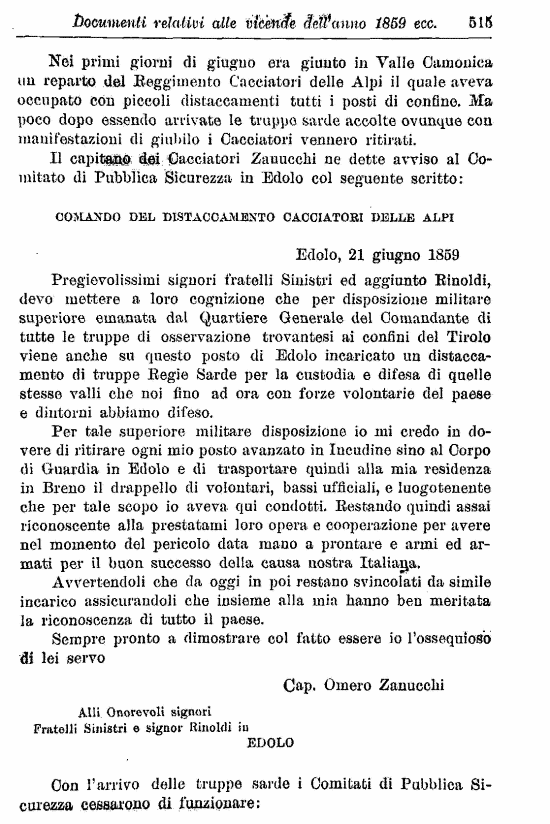 Documenti relativi alle vicende dell'anno 1859 ecc. 515

Nei primi giorni di giugno era giunto in Valle Camonica un reparto del Reggimento Cacciatori delle Alpi il quale aveva occupato con piccoli distaccamenti tutti i posti di confine. Ma poco dopo essendo arrivate le truppe sarde accolte ovunque con manifestazioni di giubilo i Cacciatori vennero ritirati.

Il capitano dei Cacciatori Zanucchi ne dette avviso al Comitato di Pubblica Sicurezza in Edolo col seguente scritto:

COMANDO DEL DISTACCAMENTO CACCIATORI DELLE ALPI

Edolo, 21 giugno 1859

Pregievolissimi signori fratelli Sinistri ed aggiunto Rinoldi, devo mettere a loro cognizione che per disposizione militare superiore emanata dal Quartiere Generale del Comandante di tutte le truppe di osservazione trovantesi ai confini del Tirolo viene anche su questo posto di Edolo incaricato un distaccamento di truppe Regie Sarde per la custodia e difesa di quelle stesse valli che noi fino ad ora con forze volontarie del paese e dintorni abbiamo difeso.

Per tale superiore militare disposizione io mi credo in dovere di ritirare ogni mio posto avanzato in Incudine sino al Corpo di Guardia in Edolo e di trasportare quindi alla mia residenza in Breno il drappello di volontari, bassi ufficiali, e luogotenente che per tale scopo io aveva qui condotti. Restando quindi assai riconoscente alla prestatami loro opera e cooperazione per avere nel momento del pericolo data mano a prontare e armi ed armati per il buon successo della causa nostra Italiana.

Avvertendoli che da oggi in poi restano svincolati da simile incarico assicurandoli che insieme alla mia hanno ben meritata la riconoscenza di tutto il paese.

Sempre pronto a dimostrare col fatto essere io l'ossequioso di lei servo

Cap. Omero Zanucchi

Alli Onorevoli signori
Fratelli Sinistri e signor Rinoldi in
EDOLO

Con l'arrivo delle truppe sarde i Comitati di Pubblica Sicurezza cessarono di funzionare: